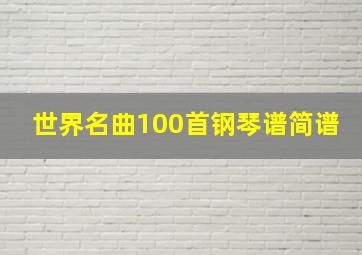 世界名曲100首钢琴谱简谱